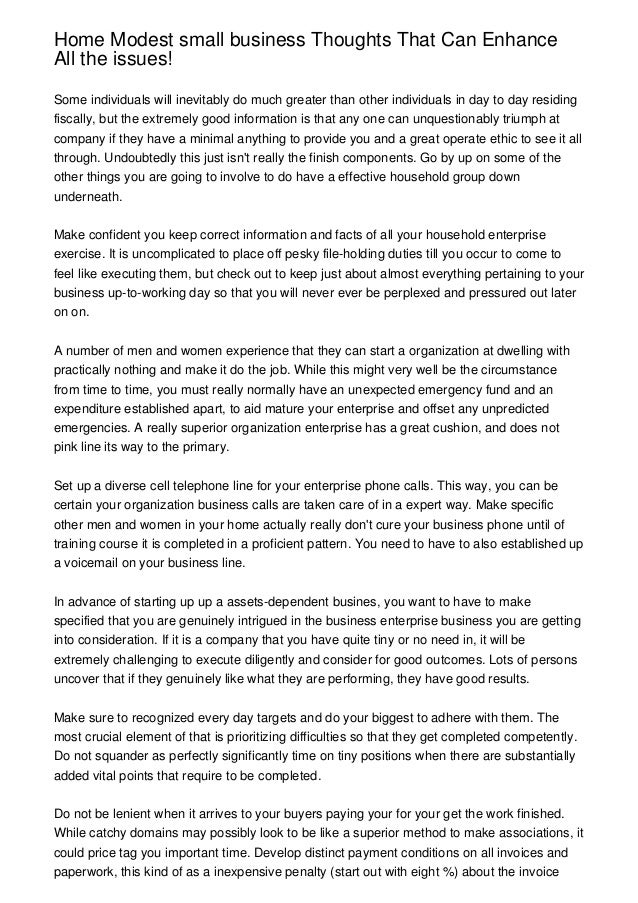 Home Modest small business Thoughts That Can Enhance All the issues!

Some individuals will inevitably do much greater than other individuals in day to day residing fiscally, but the extremely good information is that any one can unquestionably triumph at company if they have a minimal anything to provide you and a great operate ethic to see it all through. Undoubtedly this just isn't really the finish components. Go by up on some of the other things you are going to involve to do have a effective household group down underneath.

Make confident you keep correct information and facts of all your household enterprise exercise. It is uncomplicated to place off pesky file-holding duties till you occur to come to feel like executing them, but check out to keep just about almost everything pertaining to your business up-to-working day so that you will never ever be perplexed and pressured out later on on.

A number of men and women experience that they can start a organization at dwelling with practically nothing and make it do the job. While this might very well be the circumstance from time to time, you must really normally have an unexpected emergency fund and an expenditure established apart, to aid mature your enterprise and offset any unpredicted emergencies. A really superior organization enterprise has a great cushion, and does not pink line its way to the primary.

Set up a diverse cell telephone line for your enterprise phone calls. This way, you can be certain your organization business calls are taken care of in a expert way. Make specific other men and women in your home actually really don't cure your business phone until of training course it is completed in a proficient pattern. You need to have to also established up a voicemail on your business line.

In advance of starting up up a assets-dependent busines, you want to have to make specified that you are genuinely intrigued in the business enterprise business you are getting into consideration. If it is a company that you have quite tiny or no need in, it will be extremely challenging to execute diligently and consider for good outcomes. Lots of persons uncover that if they genuinely like what they are performing, they have good results.

Make sure to recognized every day targets and do your biggest to adhere with them. The most crucial element of that is prioritizing difficulties so that they get completed competently. Do not squander as perfectly significantly time on tiny positions when there are substantially added vital points that require to be completed.

Do not be lenient when it arrives to your buyers paying your for your get the work finished. While catchy domains may possibly look to be like a superior method to make associations, it could price tag you important time. Develop distinct payment conditions on all invoices and paperwork, this kind of as a inexpensive penalty (start out with eight %) about the invoice